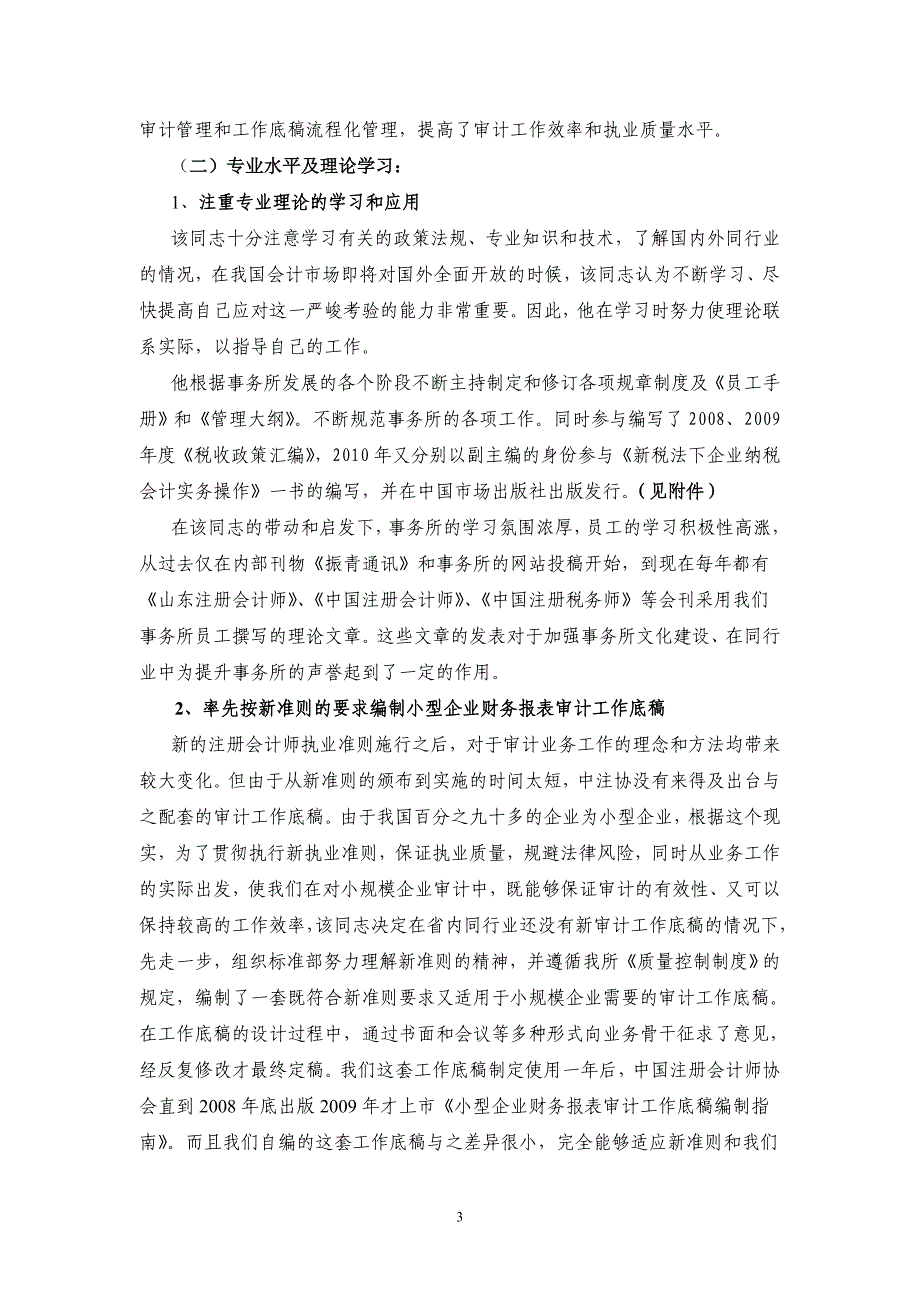 审计管理和工作底稿流程化管理，提高了审计工作效率和执业质量水平。

（二）专业水平及理论学习：

1、注重专业理论的学习和应用

该同志十分注意学习有关的政策法规、专业知识和技术，了解国内外同行业的情况，在我国会计市场即将对国外全面开放的时候，该同志认为不断学习、尽快提高自己应对这一严峻考验的能力非常重要。因此，他在学习时努力使理论联系实际，以指导自己的工作。

他根据事务所发展的各个阶段不断主持制定和修订各项规章制度及《员工手册》和《管理大纲》。不断规范事务所的各项工作。同时参与编写了 2008、2009 年度《税收政策汇编》，2010 年又分别以副主编的身份参与《新税法下企业纳税会计实务操作》一书的编写，并在中国市场出版社出版发行。（见附件）

在该同志的带动和启发下，事务所的学习氛围浓厚，员工的学习积极性高涨，从过去仅在内部刊物《振青通讯》和事务所的网站投稿开始，到现在每年都有《山东注册会计师》、《中国注册会计师》、《中国注册税务师》等会刊采用我们事务所员工撰写的理论文章。这些文章的发表对于加强事务所文化建设、在同行业中为提升事务所的声誉起到了一定的作用。

2、率先按新准则的要求编制小型企业财务报表审计工作底稿

新的注册会计师执业准则施行之后，对于审计业务工作的理念和方法均带来较大变化。但由于从新准则的颁布到实施的时间太短，中注协没有来得及出台与之配套的审计工作底稿。由于我国百分之九十多的企业为小型企业，根据这个现实，为了贯彻执行新执业准则，保证执业质量，规避法律风险，同时从业务工作的实际出发，使我们在对小规模企业审计中，既能够保证审计的有效性、又可以保持较高的工作效率，该同志决定在省内同行业还没有新审计工作底稿的情况下，先走一步，组织标准部努力理解新准则的精神，并遵循我所《质量控制制度》的规定，编制了一套既符合新准则要求又适用于小规模企业需要的审计工作底稿。在工作底稿的设计过程中，通过书面和会议等多种形式向业务骨干征求了意见，经反复修改才最终定稿。我们这套工作底稿制定使用一年后，中国注册会计师协会直到 2008 年底出版 2009 年才上市《小型企业财务报表审计工作底稿编制指南》。而且我们自编的这套工作底稿与之差异很小，完全能够适应新准则和我们

3